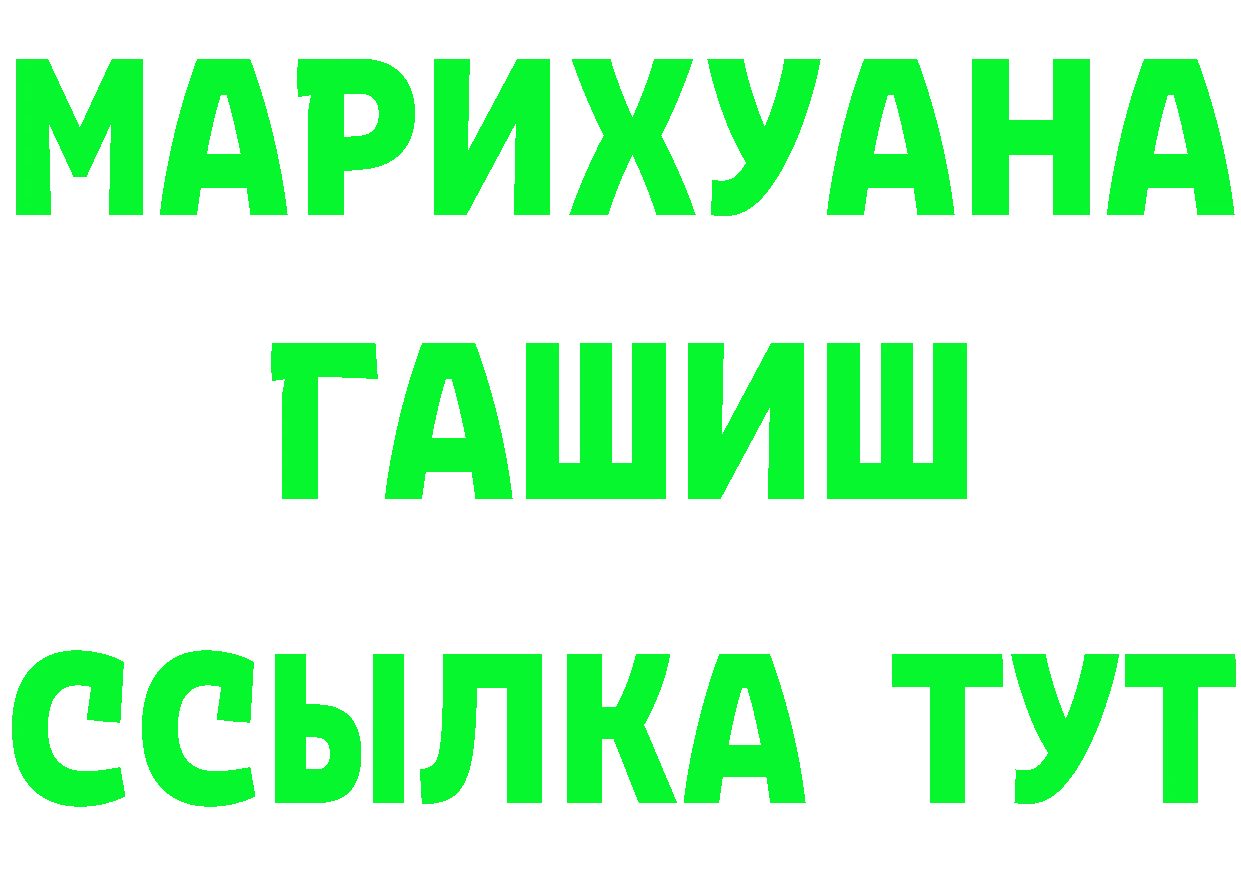 МАРИХУАНА
ГАШИШ
ССЫЛКА ТУТ